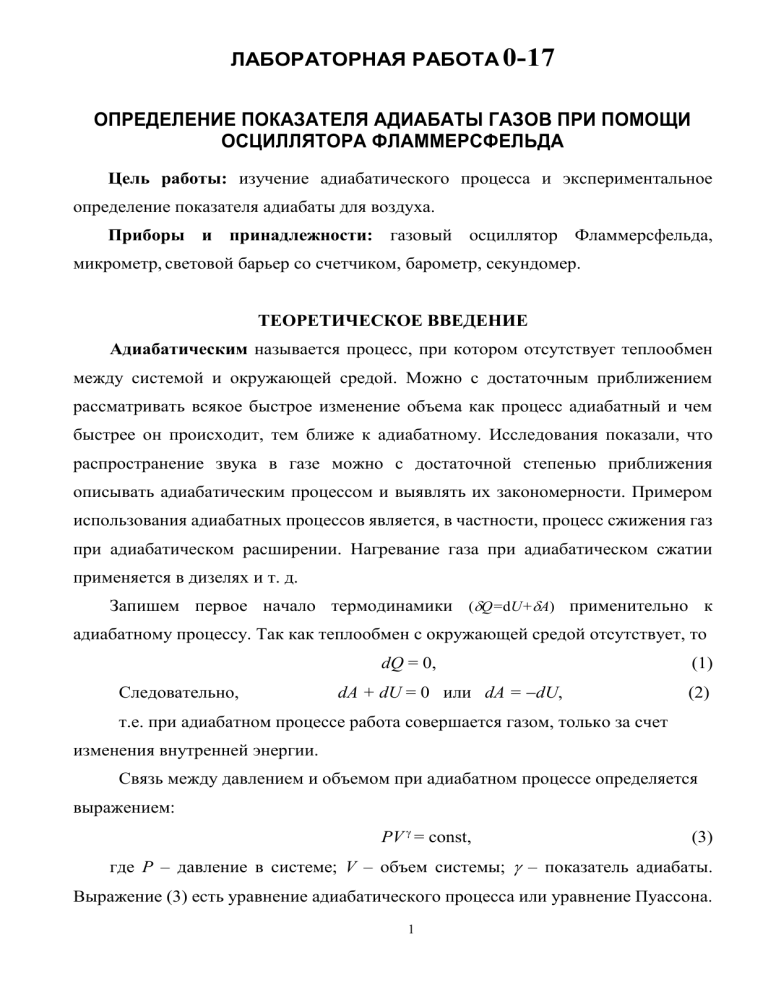 ЛАБОРАТОРНАЯ РАБОТА 0-17

ОПРЕДЕЛЕНИЕ ПОКАЗАТЕЛЯ АДИАБАТЫ ГАЗОВ ПРИ ПОМОЩИ ОСЦИЛЛЯТОРА ФЛАММЕРСФЕЛЬДА

Цель работы: изучение адиабатического процесса и экспериментальное определение показателя адиабаты для воздуха.

Приборы и принадлежности: газовый осциллятор Фламмерсфельда, микрометр, световой барьер со счетчиком, барометр, секундомер.

ТЕОРЕТИЧЕСКОЕ ВВЕДЕНИЕ

Адиабатическим называется процесс, при котором отсутствует теплообмен между системой и окружающей средой. Можно с достаточным приближением рассматривать всякое быстрое изменение объема как процесс адиабатный и чем быстрее он происходит, тем ближе к адиабатному. Исследования показали, что распространение звука в газе можно с достаточной степенью приближения описывать адиабатическим процессом и выявлять их закономерности. Примером использования адиабатных процессов является, в частности, процесс сжижения газ при адиабатическом расширении. Нагревание газа при адиабатическом сжатии применяется в дизелях и т. д.

Запишем первое начало термодинамики ($\delta Q = dU + \delta A$) применительно к адиабатному процессу. Так как теплообмен с окружающей средой отсутствует, то

$dQ = 0$, (1)

Следовательно, $dA + dU = 0$ или $dA = -dU$, (2)

т.е. при адиабатном процессе работа совершается газом, только за счет изменения внутренней энергии.

Связь между давлением и объемом при адиабатном процессе определяется выражением:

$PV^{\gamma} = \text{const}$, (3)

где $P$ – давление в системе; $V$ – объем системы; $\gamma$ – показатель адиабаты. Выражение (3) есть уравнение адиабатического процесса или уравнение Пуассона.

1